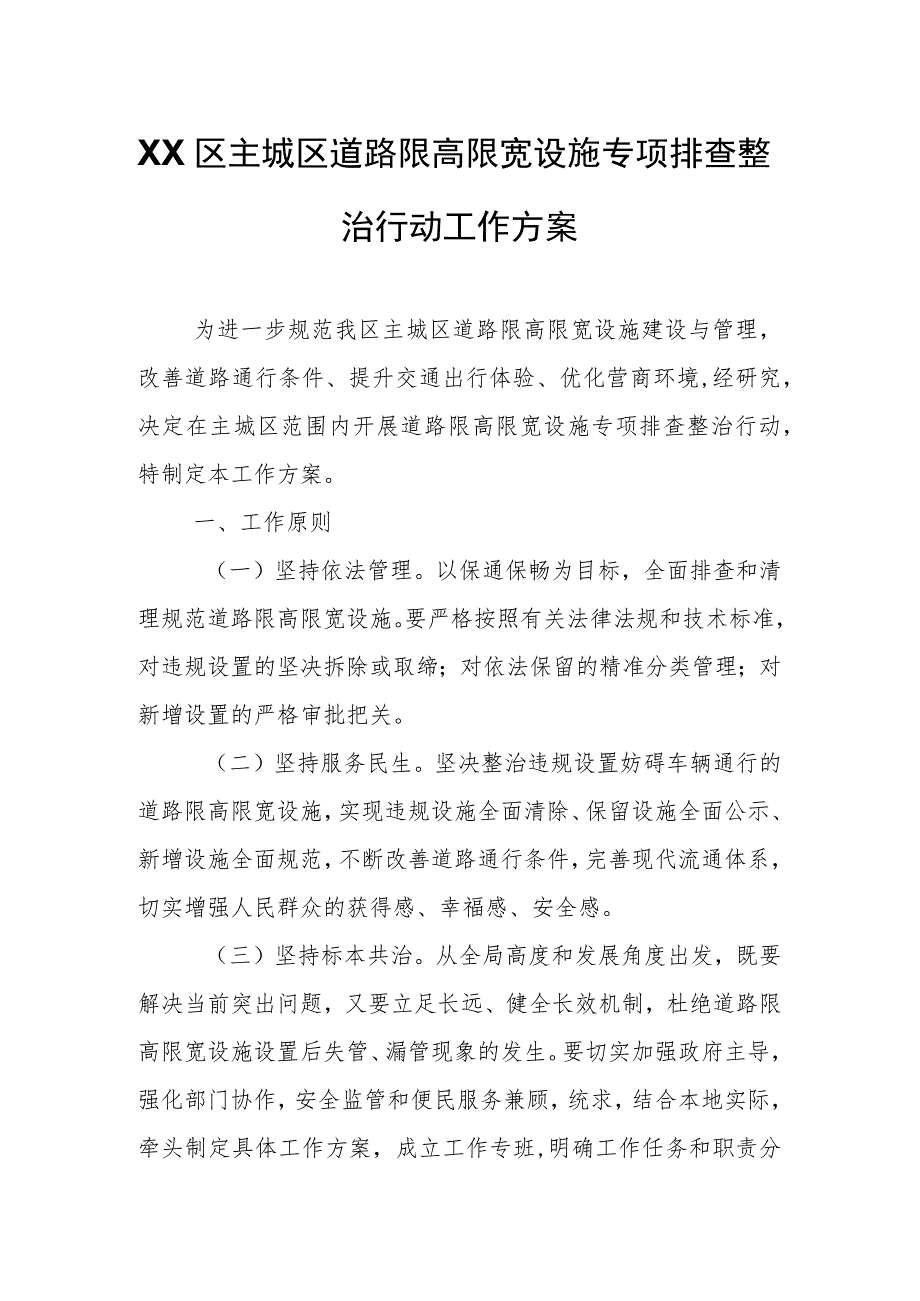 XX区主城区道路限高限宽设施专项排查整治行动工作方案

为进一步规范我区主城区道路限高限宽设施建设与管理，改善道路通行条件、提升交通出行体验、优化营商环境，经研究，决定在主城区范围内开展道路限高限宽设施专项排查整治行动，特制定本工作方案。

一、工作原则

（一）坚持依法管理。以保通保畅为目标，全面排查和清理规范道路限高限宽设施。要严格按照有关法律法规和技术标准，对违规设置的坚决拆除或取缔；对依法保留的精准分类管理；对新增设置的严格审批把关。

（二）坚持服务民生。坚决整治违规设置妨碍车辆通行的道路限高限宽设施，实现违规设施全面清除、保留设施全面公示、新增设施全面规范，不断改善道路通行条件，完善现代流通体系，切实增强人民群众的获得感、幸福感、安全感。

（三）坚持标本共治。从全局高度和发展角度出发，既要解决当前突出问题，又要立足长远、健全长效机制，杜绝道路限高限宽设施设置后失管、漏管现象的发生。要切实加强政府主导，强化部门协作，安全监管和便民服务兼顾，统求，结合本地实际，牵头制定具体工作方案，成立工作专班，明确工作任务和职责分